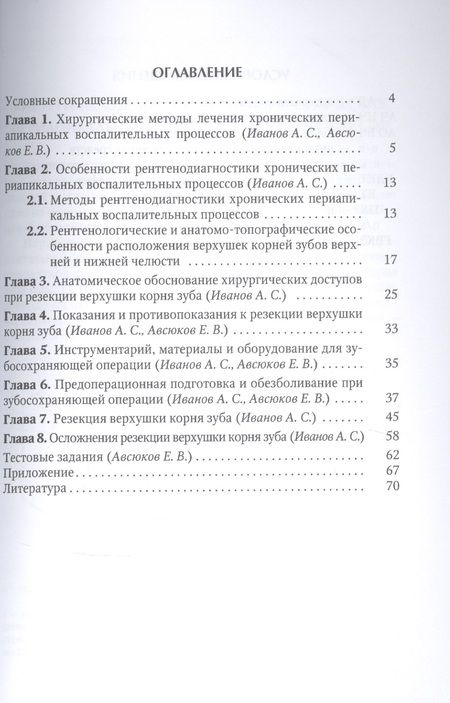 ОГЛАВЛЕНИЕ

Условные сокращения 4

Глава 1. Хирургические методы лечения хронических периапикальных воспалительных процессов (Иванов А. С., Авсюков Е. В.) 5

Глава 2. Особенности рентгенодиагностики хронических периапикальных воспалительных процессов (Иванов А. С.) 13

2.1. Методы рентгенодиагностики хронических периапикальных воспалительных процессов 13

2.2. Рентгенологические и анатомо-топографические особенности расположения верхушек корней зубов верхней и нижней челюсти 17

Глава 3. Анатомическое обоснование хирургических доступов при резекции верхушки корня зуба (Иванов А. С.) 25

Глава 4. Показания и противопоказания к резекции верхушки корня зуба (Иванов А. С., Авсюков Е. В.) 33

Глава 5. Инструментарий, материалы и оборудование для зубосохраняющей операции (Иванов А. С., Авсюков Е. В.) 35

Глава 6. Предоперационная подготовка и обезболивание при зубосохраняющей операции (Иванов А. С., Авсюков Е. В.) 37

Глава 7. Резекция верхушки корня зуба (Иванов А. С.) 45

Глава 8. Осложнения резекции верхушки корня зуба (Иванов А. С.) 58

Тестовые задания (Авсюков Е. В.) 62

Приложение 67

Литература 70